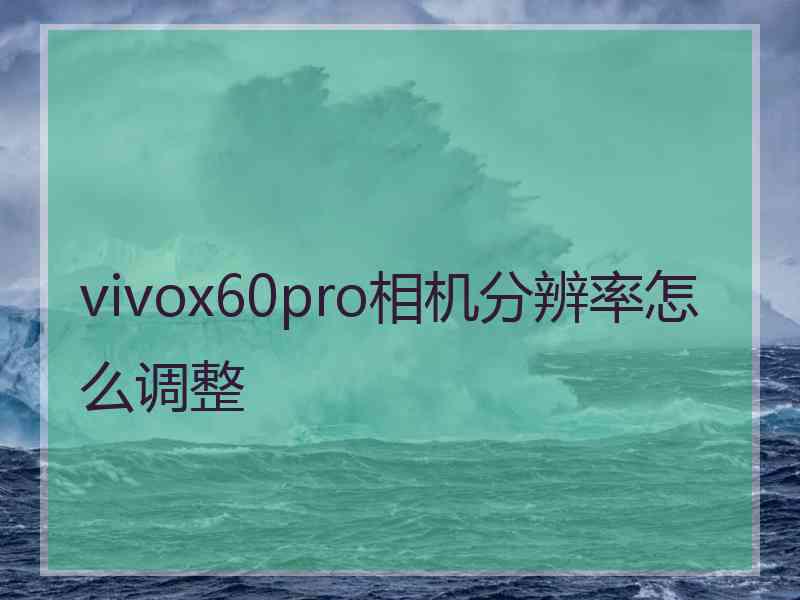 vivox60pro相机分辨率怎么调整